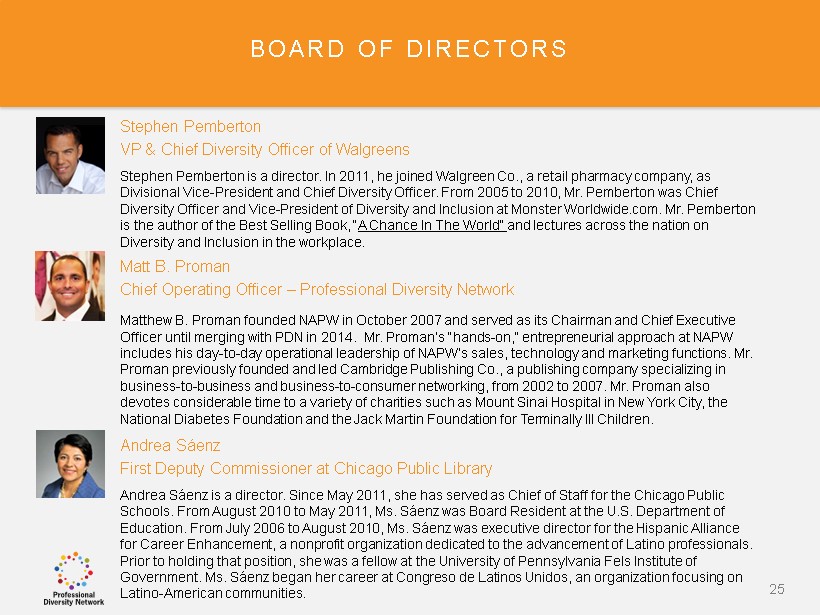 BOARD OF DIRECTORS

Stephen Pemberton

VP & Chief Diversity Officer of Walgreens

Stephen Pemberton is a director. In 2011, he joined Walgreen Co., a retail pharmacy company, as Divisional Vice-President and Chief Diversity Officer. From 2005 to 2010, Mr. Pemberton was Chief Diversity Officer and Vice-President of Diversity and Inclusion at Monster Worldwide.com. Mr. Pemberton is the author of the Best Selling Book, "A Chance In The World" and lectures across the nation on Diversity and Inclusion in the workplace.

Matt B. Proman

Chief Operating Officer – Professional Diversity Network

Matthew B. Proman founded NAPW in October 2007 and served as its Chairman and Chief Executive Officer until merging with PDN in 2014. Mr. Proman's "hands-on," entrepreneurial approach at NAPW includes his day-to-day operational leadership of NAPW's sales, technology and marketing functions. Mr. Proman previously founded and led Cambridge Publishing Co., a publishing company specializing in business-to-business and business-to-consumer networking, from 2002 to 2007. Mr. Proman also devotes considerable time to a variety of charities such as Mount Sinai Hospital in New York City, the National Diabetes Foundation and the Jack Martin Foundation for Terminally Ill Children.

Andrea Sáenz

First Deputy Commissioner at Chicago Public Library

Andrea Sáenz is a director. Since May 2011, she has served as Chief of Staff for the Chicago Public Schools. From August 2010 to May 2011, Ms. Sáenz was Board Resident at the U.S. Department of Education. From July 2006 to August 2010, Ms. Sáenz was executive director for the Hispanic Alliance for Career Enhancement, a nonprofit organization dedicated to the advancement of Latino professionals. Prior to holding that position, she was a fellow at the University of Pennsylvania Fels Institute of Government. Ms. Sáenz began her career at Congreso de Latinos Unidos, an organization focusing on Latino-American communities.

Professional Diversity Network

25